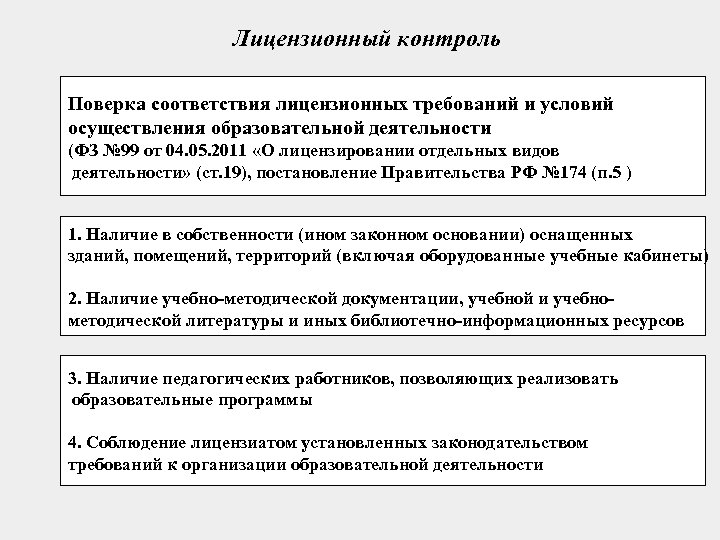 Лицензионный контроль

Поверка соответствия лицензионных требований и условий осуществления образовательной деятельности
(ФЗ №99 от 04.05.2011 «О лицензировании отдельных видов деятельности» (ст.19), постановление Правительства РФ №174 (п.5 )

1. Наличие в собственности (ином законном основании) оснащенных зданий, помещений, территорий (включая оборудованные учебные кабинеты)

2. Наличие учебно-методической документации, учебной и учебно-методической литературы и иных библиотечно-информационных ресурсов

3. Наличие педагогических работников, позволяющих реализовать образовательные программы

4. Соблюдение лицензиатом установленных законодательством требований к организации образовательной деятельности